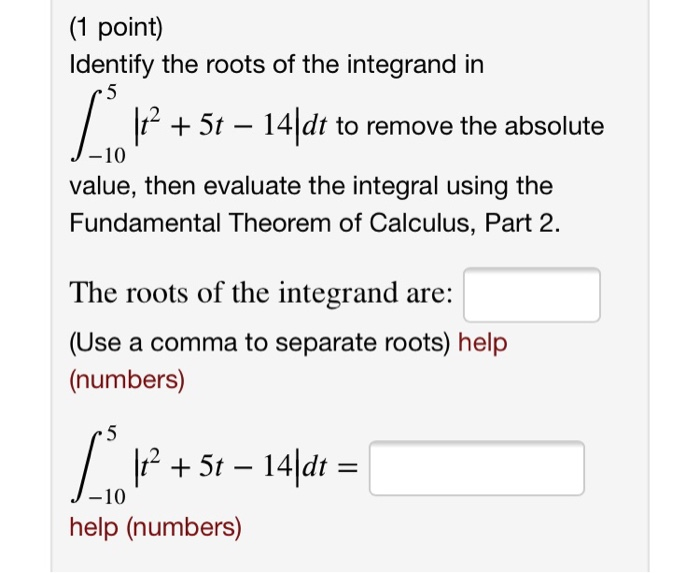 (1 point)
Identify the roots of the integrand in $\int_{-10}^{5} |t^2 + 5t - 14| dt$ to remove the absolute value, then evaluate the integral using the Fundamental Theorem of Calculus, Part 2.

The roots of the integrand are:

(Use a comma to separate roots) help (numbers)

$\int_{-10}^{5} |t^2 + 5t - 14| dt =$

help (numbers)